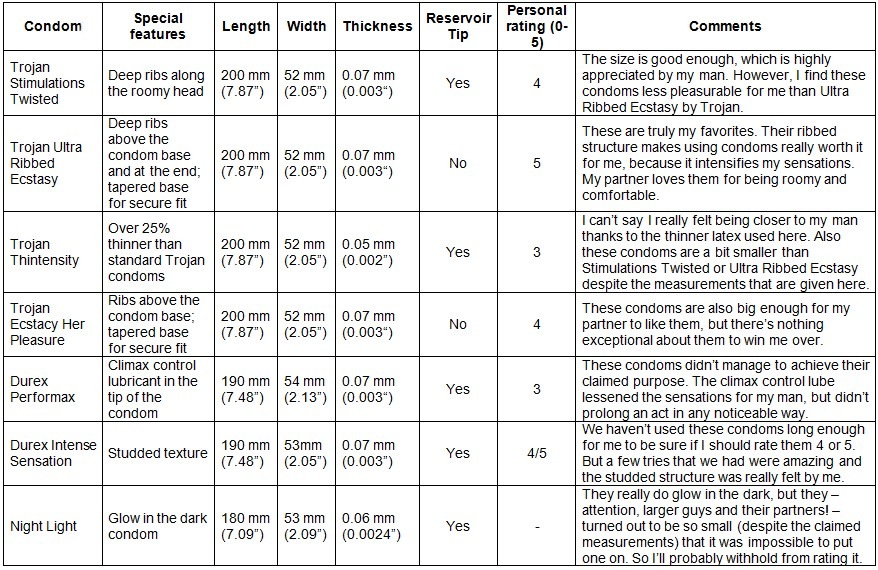 | Condom | Special features | Length | Width | Thickness | Reservoir Tip | Personal rating (0-5) | Comments |
|---|---|---|---|---|---|---|---|
| Trojan Stimulations Twisted | Deep ribs along the roomy head | 200 mm (7.87") | 52 mm (2.05") | 0.07 mm (0.003") | Yes | 4 | The size is good enough, which is highly appreciated by my man. However, I find these condoms less pleasurable for me than Ultra Ribbed Ecstasy by Trojan. |
| Trojan Ultra Ribbed Ecstasy | Deep ribs above the condom base and at the end; tapered base for secure fit | 200 mm (7.87") | 52 mm (2.05") | 0.07 mm (0.003") | No | 5 | These are truly my favorites. Their ribbed structure makes using condoms really worth it for me, because it intensifies my sensations. My partner loves them for being roomy and comfortable. |
| Trojan Thintensity | Over 25% thinner than standard Trojan condoms | 200 mm (7.87") | 52 mm (2.05") | 0.05 mm (0.002") | Yes | 3 | I can't say I really felt being closer to my man thanks to the thinner latex used here. Also these condoms are a bit smaller than Stimulations Twisted or Ultra Ribbed Ecstasy despite the measurements that are given here. |
| Trojan Ecstacy Her Pleasure | Ribs above the condom base; tapered base for secure fit | 200 mm (7.87") | 52 mm (2.05") | 0.07 mm (0.003") | No | 4 | These condoms are also big enough for my partner to like them, but there's nothing exceptional about them to win me over. |
| Durex Performax | Climax control lubricant in the tip of the condom | 190 mm (7.48") | 54 mm (2.13") | 0.07 mm (0.003") | Yes | 3 | These condoms didn't manage to achieve their claimed purpose. The climax control lube lessened the sensations for my man, but didn't prolong an act in any noticeable way. |
| Durex Intense Sensation | Studded texture | 190 mm (7.48") | 53mm (2.05") | 0.07 mm (0.003") | Yes | 4/5 | We haven't used these condoms long enough for me to be sure if I should rate them 4 or 5. But a few tries that we had were amazing and the studded structure was really felt by me. |
| Night Light | Glow in the dark condom | 180 mm (7.09") | 53 mm (2.09") | 0.06 mm (0.0024") | Yes | - | They really do glow in the dark, but they – attention, larger guys and their partners! – turned out to be so small (despite the claimed measurements) that it was impossible to put one on. So I'll probably withhold from rating it. |